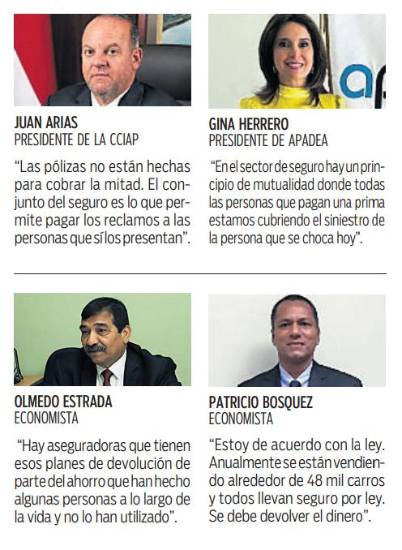 JUAN ARIAS
PRESIDENTE DE LA CCIAP

"Las pólizas no están hechas para cobrar la mitad. El conjunto del seguro es lo que permite pagar los reclamos a las personas que sí los presentan".

GINA HERRERO
PRESIDENTE DE APADEA

"En el sector de seguro hay un principio de mutualidad donde todas las personas que pagan una prima estamos cubriendo el siniestro de la persona que se choca hoy".

OLMEDO ESTRADA
ECONOMISTA

"Hay aseguradoras que tienen esos planes de devolución de parte del ahorro que han hecho algunas personas a lo largo de la vida y no lo han utilizado".

PATRICIO BOSQUEZ
ECONOMISTA

"Estoy de acuerdo con la ley. Anualmente se están vendiendo alrededor de 48 mil carros y todos llevan seguro por ley. Se debe devolver el dinero".